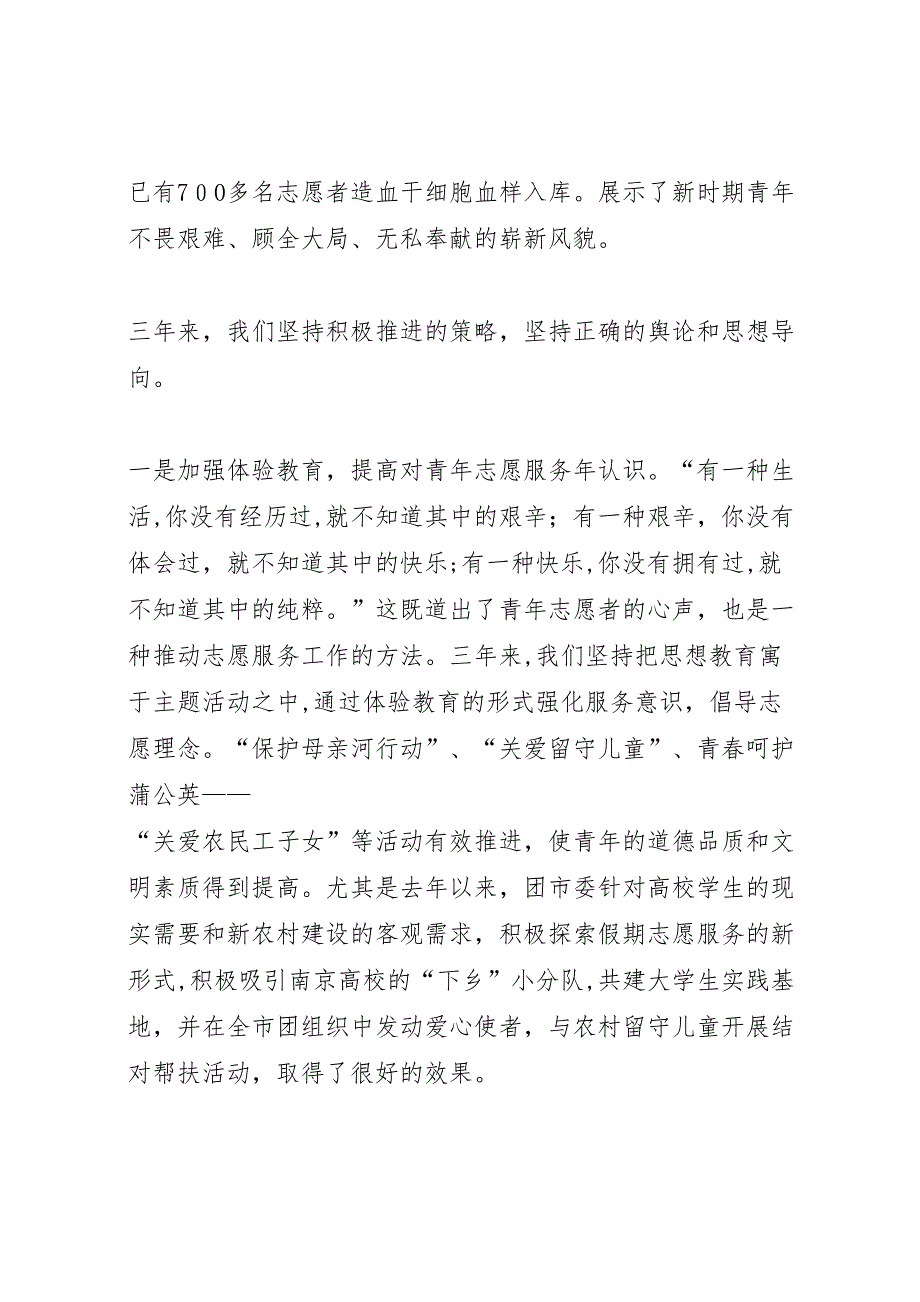 已有700多名志愿者造血干细胞血样入库。展示了新时期青年不畏艰难、顾全大局、无私奉献的崭新风貌。

三年来，我们坚持积极推进的策略，坚持正确的舆论和思想导向。

一是加强体验教育，提高对青年志愿服务年认识。“有一种生活,你没有经历过,就不知道其中的艰辛；有一种艰辛，你没有体会过，就不知道其中的快乐;有一种快乐,你没有拥有过,就不知道其中的纯粹。”这既道出了青年志愿者的心声，也是一种推动志愿服务工作的方法。三年来,我们坚持把思想教育寓于主题活动之中,通过体验教育的形式强化服务意识，倡导志愿理念。“保护母亲河行动”、“关爱留守儿童”、青春呵护蒲公英——
“关爱农民工子女”等活动有效推进，使青年的道德品质和文明素质得到提高。尤其是去年以来，团市委针对高校学生的现实需要和新农村建设的客观需求，积极探索假期志愿服务的新形式,积极吸引南京高校的“下乡”小分队,共建大学生实践基地，并在全市团组织中发动爱心使者，与农村留守儿童开展结对帮扶活动，取得了很好的效果。